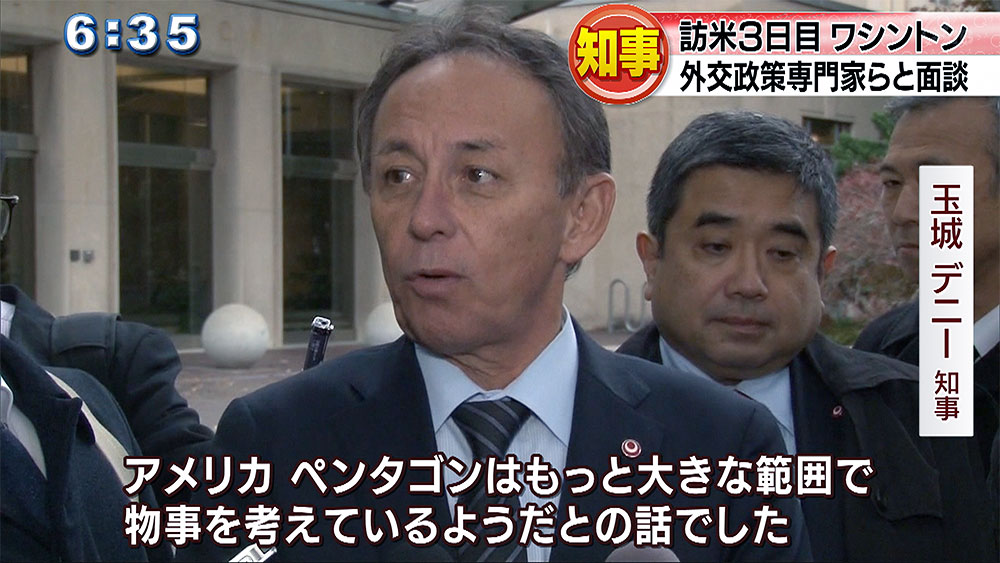 6:35

知事 訪米3日目 ワシントン
外交政策専門家らと面談

玉城 デニー 知事

アメリカ ペンタゴンはもっと大きな範囲で物事を考えているようだとの話でした